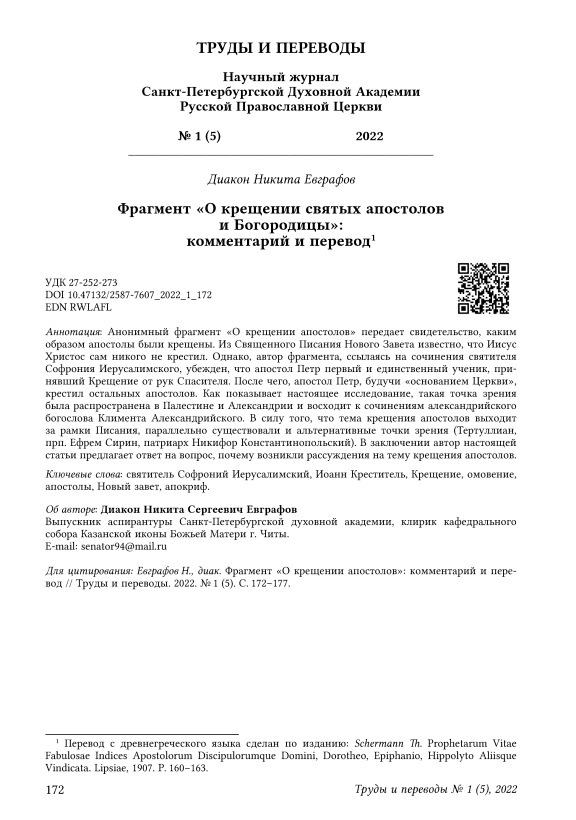 ТРУДЫ И ПЕРЕВОДЫ

Научный журнал
Санкт-Петербургской Духовной Академии
Русской Православной Церкви

№ 1 (5) 2022

Диакон Никита Евграфов

Фрагмент «О крещении святых апостолов и Богородицы»: комментарий и перевод$^1$

УДК 27-252-273
DOI 10.47132/2587-7607_2022_1_172
EDN RWLAFL

Аннотация: Анонимный фрагмент «О крещении апостолов» передает свидетельство, каким образом апостолы были крещены. Из Священного Писания Нового Завета известно, что Иисус Христос сам никого не крестил. Однако, автор фрагмента, ссылаясь на сочинения святителя Софрония Иерусалимского, убежден, что апостол Петр первый и единственный ученик, принявший Крещение от рук Спасителя. После чего, апостол Петр, будучи «основанием Церкви», крестил остальных апостолов. Как показывает настоящее исследование, такая точка зрения была распространена в Палестине и Александрии и восходит к сочинениям александрийского богослова Климента Александрийского. В силу того, что тема крещения апостолов выходит за рамки Писания, параллельно существовали и альтернативные точки зрения (Тертуллиан, прп. Ефрем Сирин, патриарх Никифор Константинопольский). В заключении автор настоящей статьи предлагает ответ на вопрос, почему возникли рассуждения на тему крещения апостолов.

Ключевые слова: святитель Софроний Иерусалимский, Иоанн Креститель, Крещение, омовение, апостолы, Новый завет, апокриф.

Об авторе: Диакон Никита Сергеевич Евграфов
Выпускник аспирантуры Санкт-Петербургской духовной академии, клирик кафедрального собора Казанской иконы Божьей Матери г. Читы.
E-mail: senator94@mail.ru

Для цитирования: Евграфов Н., диак. Фрагмент «О крещении апостолов»: комментарий и перевод // Труды и переводы. 2022. № 1 (5). С. 172–177.

$^1$ Перевод с древнегреческого языка сделан по изданию: Schermann Th. Prophetarum Vitae Fabulosae Indices Apostolorum Discipulorumque Domini, Dorotheo, Epiphanio, Hippolyto Aliisque Vindicata. Lipsiae, 1907. P. 160–163.

172 Труды и переводы № 1 (5), 2022